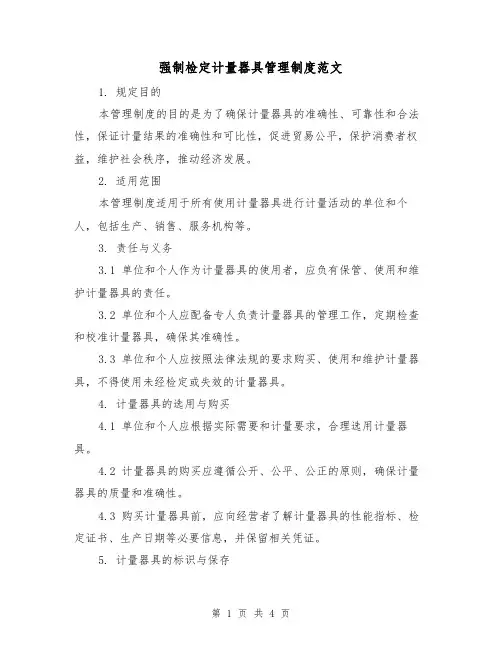 强制检定计量器具管理制度范文

1. 规定目的

本管理制度的目的是为了确保计量器具的准确性、可靠性和合法性，保证计量结果的准确性和可比性，促进贸易公平，保护消费者权益，维护社会秩序，推动经济发展。

2. 适用范围

本管理制度适用于所有使用计量器具进行计量活动的单位和个人，包括生产、销售、服务机构等。

3. 责任与义务

3.1 单位和个人作为计量器具的使用者，应负有保管、使用和维护计量器具的责任。

3.2 单位和个人应配备专人负责计量器具的管理工作，定期检查和校准计量器具，确保其准确性。

3.3 单位和个人应按照法律法规的要求购买、使用和维护计量器具，不得使用未经检定或失效的计量器具。

4. 计量器具的选用与购买

4.1 单位和个人应根据实际需要和计量要求，合理选用计量器具。

4.2 计量器具的购买应遵循公开、公平、公正的原则，确保计量器具的质量和准确性。

4.3 购买计量器具前，应向经营者了解计量器具的性能指标、检定证书、生产日期等必要信息，并保留相关凭证。

5. 计量器具的标识与保存

第 1 页 共 4 页